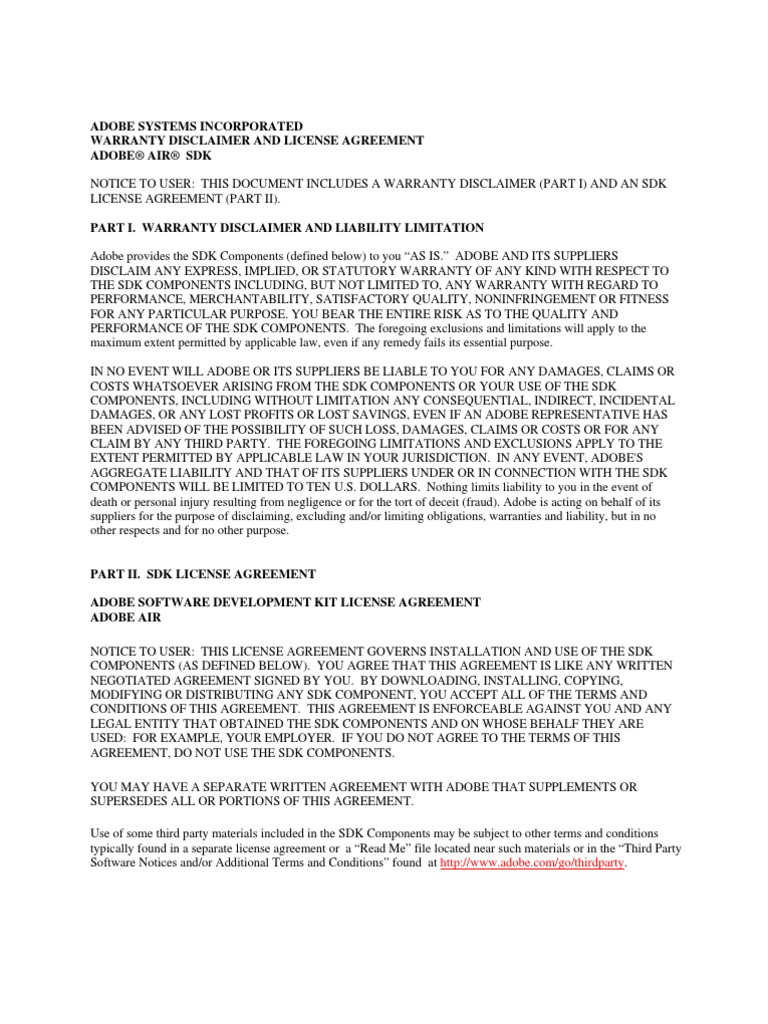 ADOBE SYSTEMS INCORPORATED
WARRANTY DISCLAIMER AND LICENSE AGREEMENT
ADOBE® AIR® SDK

NOTICE TO USER: THIS DOCUMENT INCLUDES A WARRANTY DISCLAIMER (PART I) AND AN SDK LICENSE AGREEMENT (PART II).

PART I. WARRANTY DISCLAIMER AND LIABILITY LIMITATION

Adobe provides the SDK Components (defined below) to you "AS IS." ADOBE AND ITS SUPPLIERS DISCLAIM ANY EXPRESS, IMPLIED, OR STATUTORY WARRANTY OF ANY KIND WITH RESPECT TO THE SDK COMPONENTS INCLUDING, BUT NOT LIMITED TO, ANY WARRANTY WITH REGARD TO PERFORMANCE, MERCHANTABILITY, SATISFACTORY QUALITY, NONINFRINGEMENT OR FITNESS FOR ANY PARTICULAR PURPOSE. YOU BEAR THE ENTIRE RISK AS TO THE QUALITY AND PERFORMANCE OF THE SDK COMPONENTS. The foregoing exclusions and limitations will apply to the maximum extent permitted by applicable law, even if any remedy fails its essential purpose.

IN NO EVENT WILL ADOBE OR ITS SUPPLIERS BE LIABLE TO YOU FOR ANY DAMAGES, CLAIMS OR COSTS WHATSOEVER ARISING FROM THE SDK COMPONENTS OR YOUR USE OF THE SDK COMPONENTS, INCLUDING WITHOUT LIMITATION ANY CONSEQUENTIAL, INDIRECT, INCIDENTAL DAMAGES, OR ANY LOST PROFITS OR LOST SAVINGS, EVEN IF AN ADOBE REPRESENTATIVE HAS BEEN ADVISED OF THE POSSIBILITY OF SUCH LOSS, DAMAGES, CLAIMS OR COSTS OR FOR ANY CLAIM BY ANY THIRD PARTY. THE FOREGOING LIMITATIONS AND EXCLUSIONS APPLY TO THE EXTENT PERMITTED BY APPLICABLE LAW IN YOUR JURISDICTION. IN ANY EVENT, ADOBE'S AGGREGATE LIABILITY AND THAT OF ITS SUPPLIERS UNDER OR IN CONNECTION WITH THE SDK COMPONENTS WILL BE LIMITED TO TEN U.S. DOLLARS. Nothing limits liability to you in the event of death or personal injury resulting from negligence or for the tort of deceit (fraud). Adobe is acting on behalf of its suppliers for the purpose of disclaiming, excluding and/or limiting obligations, warranties and liability, but in no other respects and for no other purpose.

PART II. SDK LICENSE AGREEMENT

ADOBE SOFTWARE DEVELOPMENT KIT LICENSE AGREEMENT
ADOBE AIR

NOTICE TO USER: THIS LICENSE AGREEMENT GOVERNS INSTALLATION AND USE OF THE SDK COMPONENTS (AS DEFINED BELOW). YOU AGREE THAT THIS AGREEMENT IS LIKE ANY WRITTEN NEGOTIATED AGREEMENT SIGNED BY YOU. BY DOWNLOADING, INSTALLING, COPYING, MODIFYING OR DISTRIBUTING ANY SDK COMPONENT, YOU ACCEPT ALL OF THE TERMS AND CONDITIONS OF THIS AGREEMENT. THIS AGREEMENT IS ENFORCEABLE AGAINST YOU AND ANY LEGAL ENTITY THAT OBTAINED THE SDK COMPONENTS AND ON WHOSE BEHALF THEY ARE USED: FOR EXAMPLE, YOUR EMPLOYER. IF YOU DO NOT AGREE TO THE TERMS OF THIS AGREEMENT, DO NOT USE THE SDK COMPONENTS.

YOU MAY HAVE A SEPARATE WRITTEN AGREEMENT WITH ADOBE THAT SUPPLEMENTS OR SUPERSEDES ALL OR PORTIONS OF THIS AGREEMENT.

Use of some third party materials included in the SDK Components may be subject to other terms and conditions typically found in a separate license agreement or a "Read Me" file located near such materials or in the "Third Party Software Notices and/or Additional Terms and Conditions" found at http://www.adobe.com/go/thirdparty.